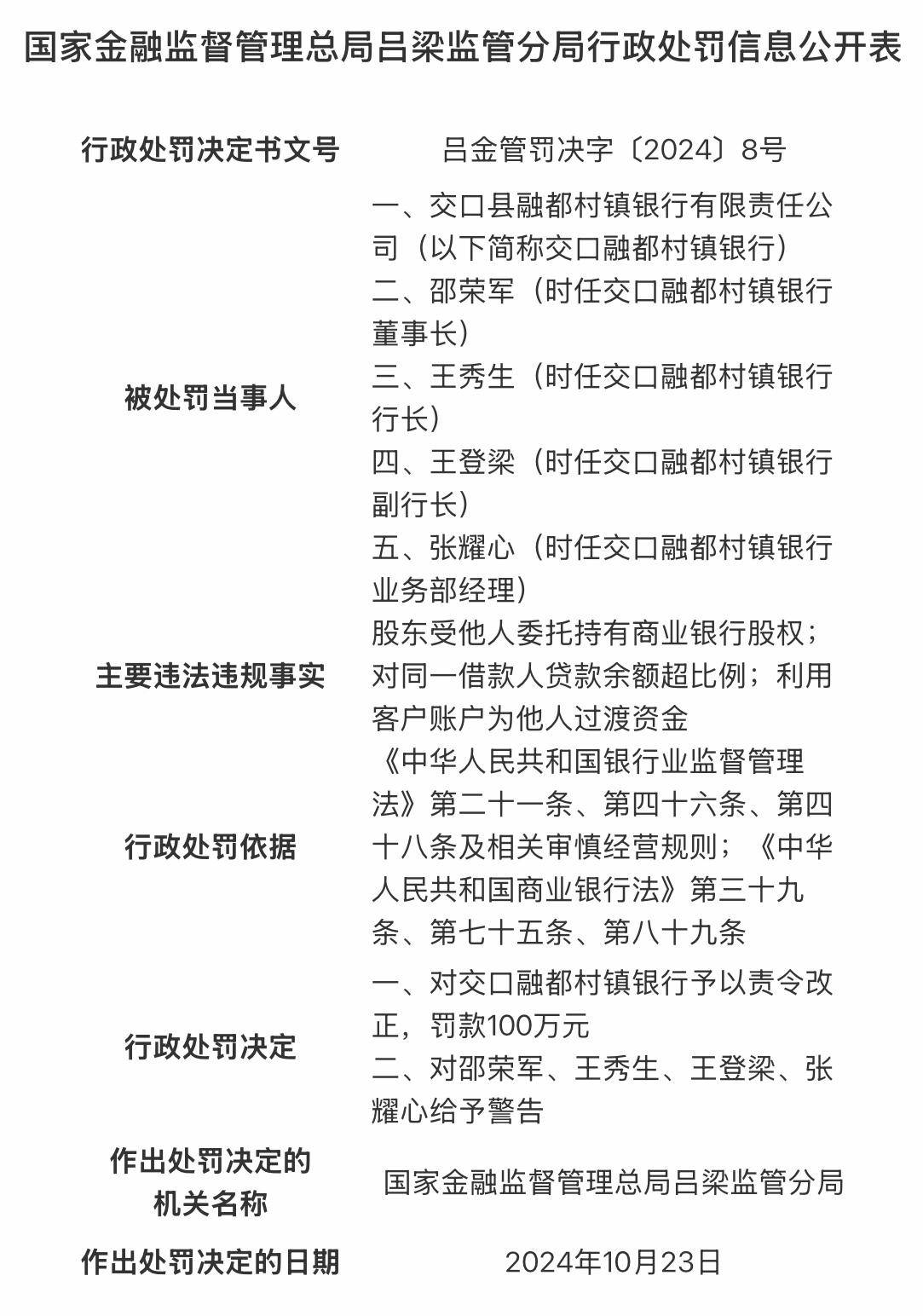 国家金融监督管理总局吕梁监管分局行政处罚信息公开表

| 行政处罚决定书文号 | 吕金管罚决字〔2024〕8号 |
|---|---|
| 被处罚当事人 | 一、交口县融都村镇银行有限责任公司（以下简称交口融都村镇银行） 二、邵荣军（时任交口融都村镇银行董事长） 三、王秀生（时任交口融都村镇银行行长） 四、王登梁（时任交口融都村镇银行副行长） 五、张耀心（时任交口融都村镇银行业务部经理） |
| 主要违法违规事实 | 股东受他人委托持有商业银行股权；对同一借款人贷款余额超比例；利用客户账户为他人过渡资金 |
| 行政处罚依据 | 《中华人民共和国银行业监督管理法》第二十一条、第四十六条、第四十八条及相关审慎经营规则；《中华人民共和国商业银行法》第三十九条、第七十五条、第八十九条 |
| 行政处罚决定 | 一、对交口融都村镇银行予以责令改正，罚款100万元 二、对邵荣军、王秀生、王登梁、张耀心给予警告 |
| 作出处罚决定的机关名称 | 国家金融监督管理总局吕梁监管分局 |
| 作出处罚决定的日期 | 2024年10月23日 |